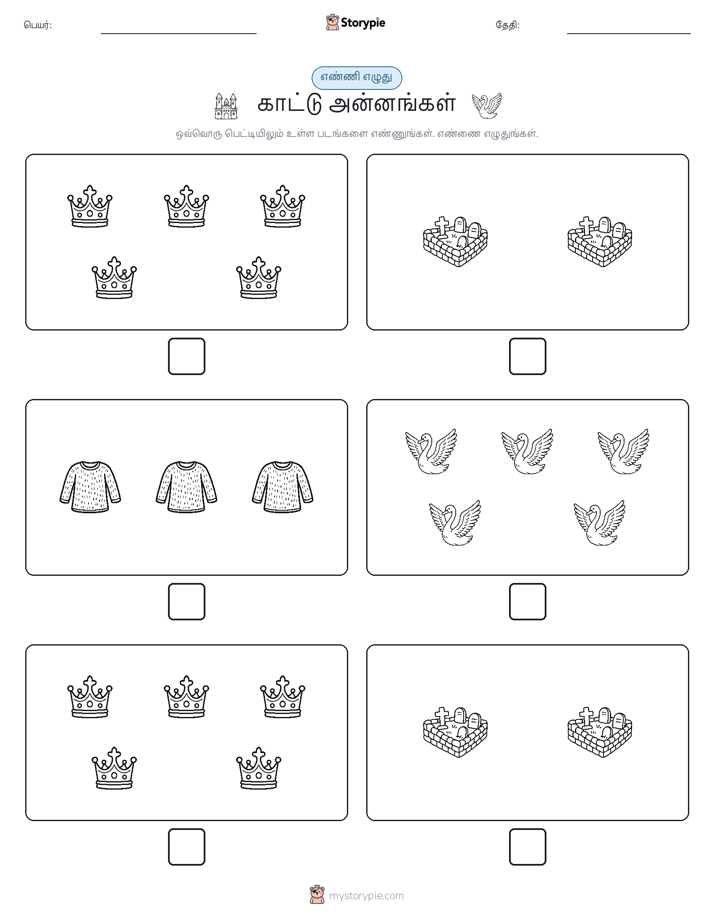 பெயர்:

Storypie

தேதி:

எண்ணி எழுது

காட்டு அன்னங்கள்

ஒவ்வொரு பெட்டியிலும் உள்ள படங்களை எண்ணுங்கள். எண்ணை எழுதுங்கள்.

mystorypie.com